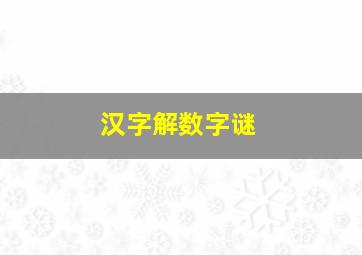 汉字解数字谜